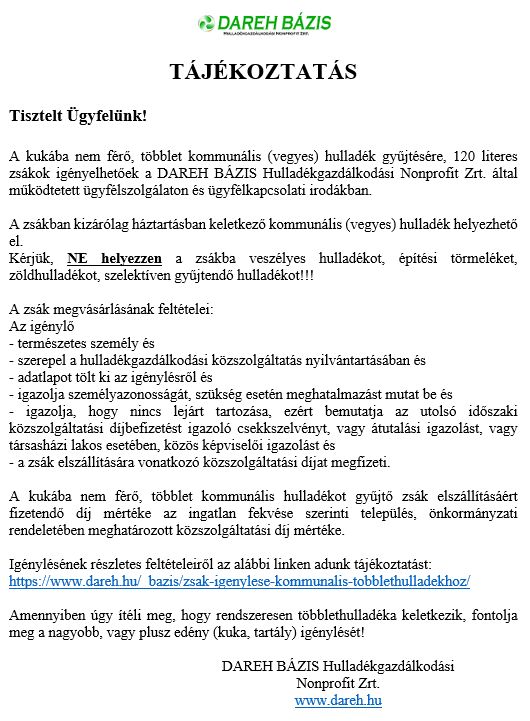 DAREH BÁZIS
Hulladékgazdálkodási Nonprofit Zrt.

TÁJÉKOZTATÁS

Tisztelt Ügyfelünk!

A kukába nem férő, többlet kommunális (vegyes) hulladék gyűjtésére, 120 literes zsákok igényelhetőek a DAREH BÁZIS Hulladékgazdálkodási Nonprofit Zrt. által működtetett ügyfélszolgálaton és ügyfélkapcsolati irodákban.

A zsákban kizárólag háztartásban keletkező kommunális (vegyes) hulladék helyezhető el.
Kérjük, NE helyezzen a zsákba veszélyes hulladékot, építési törmeléket, zöldhulladékot, szelektíven gyűjtendő hulladékot!!!

A zsák megvásárlásának feltételei:
Az igénylő
- természetes személy és
- szerepel a hulladékgazdálkodási közszolgáltatás nyilvántartásában és
- adatlapot tölt ki az igénylésről és
- igazolja személyazonosságát, szükség esetén meghatalmazást mutat be és
- igazolja, hogy nincs lejárt tartozása, ezért bemutatja az utolsó időszaki közszolgáltatási díjbefizetést igazoló csekkszelvényt, vagy átutalási igazolást, vagy társasházi lakos esetében, közös képviselői igazolást és
- a zsák elszállítására vonatkozó közszolgáltatási díjat megfizeti.

A kukába nem férő, többlet kommunális hulladékot gyűjtő zsák elszállításáért fizetendő díj mértéke az ingatlan fekvése szerinti település, önkormányzati rendeletében meghatározott közszolgáltatási díj mértéke.

Igénylésének részletes feltételeiről az alábbi linken adunk tájékoztatást:
https://www.dareh.hu/_bazis/zsak-igenylese-kommunalis-tobblethulladekhoz/

Amennyiben úgy ítéli meg, hogy rendszeresen többlethulladéka keletkezik, fontolja meg a nagyobb, vagy plusz edény (kuka, tartály) igénylését!

DAREH BÁZIS Hulladékgazdálkodási
Nonprofit Zrt.
www.dareh.hu